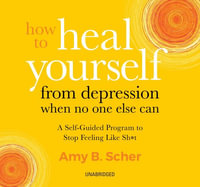 how to heal yourself from depression when no one else can

A Self-Guided Program to Stop Feeling Like Sh*t

Amy B. Scher

UNABRIDGED